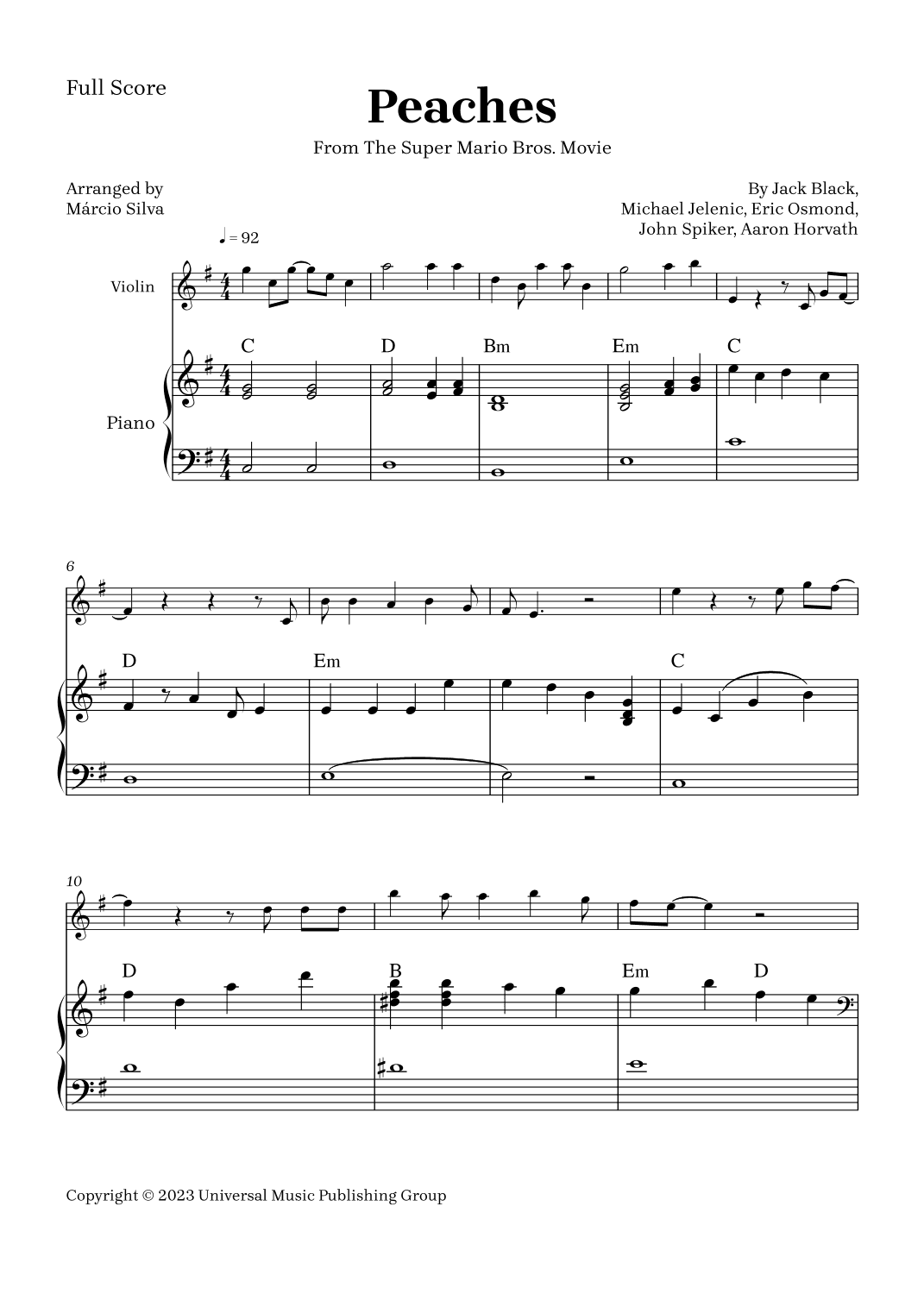 Full Score

Peaches

From The Super Mario Bros. Movie

Arranged by
Márcio Silva

By Jack Black,
Michael Jelenic, Eric Osmond,
John Spiker, Aaron Horvath

♩ = 92

Violin

Piano

C D Bm Em C

6

D Em C

10

D B Em D

Copyright © 2023 Universal Music Publishing Group